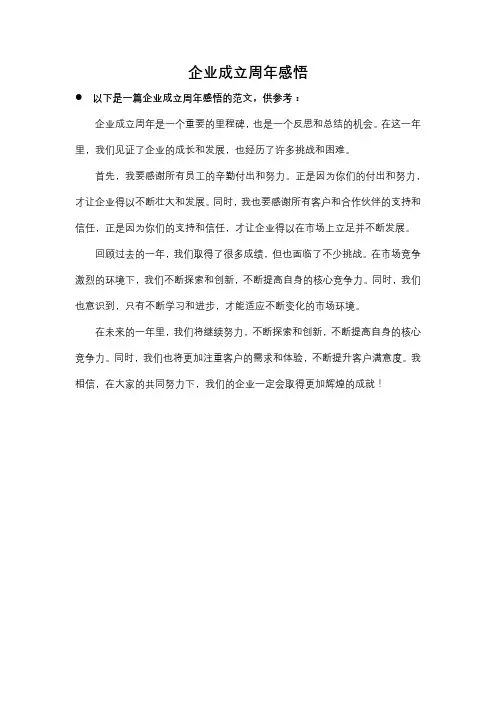 企业成立周年感悟

● 以下是一篇企业成立周年感悟的范文，供参考：

企业成立周年是一个重要的里程碑，也是一个反思和总结的机会。在这一年里，我们见证了企业的成长和发展，也经历了许多挑战和困难。

首先，我要感谢所有员工的辛勤付出和努力。正是因为你们的付出和努力，才让企业得以不断壮大和发展。同时，我也要感谢所有客户和合作伙伴的支持和信任，正是因为你们的支持和信任，才让企业得以在市场上立足并不断发展。

回顾过去的一年，我们取得了很多成绩，但也面临了不少挑战。在市场竞争激烈的环境下，我们不断探索和创新，不断提高自身的核心竞争力。同时，我们也意识到，只有不断学习和进步，才能适应不断变化的市场环境。

在未来的一年里，我们将继续努力，不断探索和创新，不断提高自身的核心竞争力。同时，我们也将更加注重客户的需求和体验，不断提升客户满意度。我相信，在大家的共同努力下，我们的企业一定会取得更加辉煌的成就！